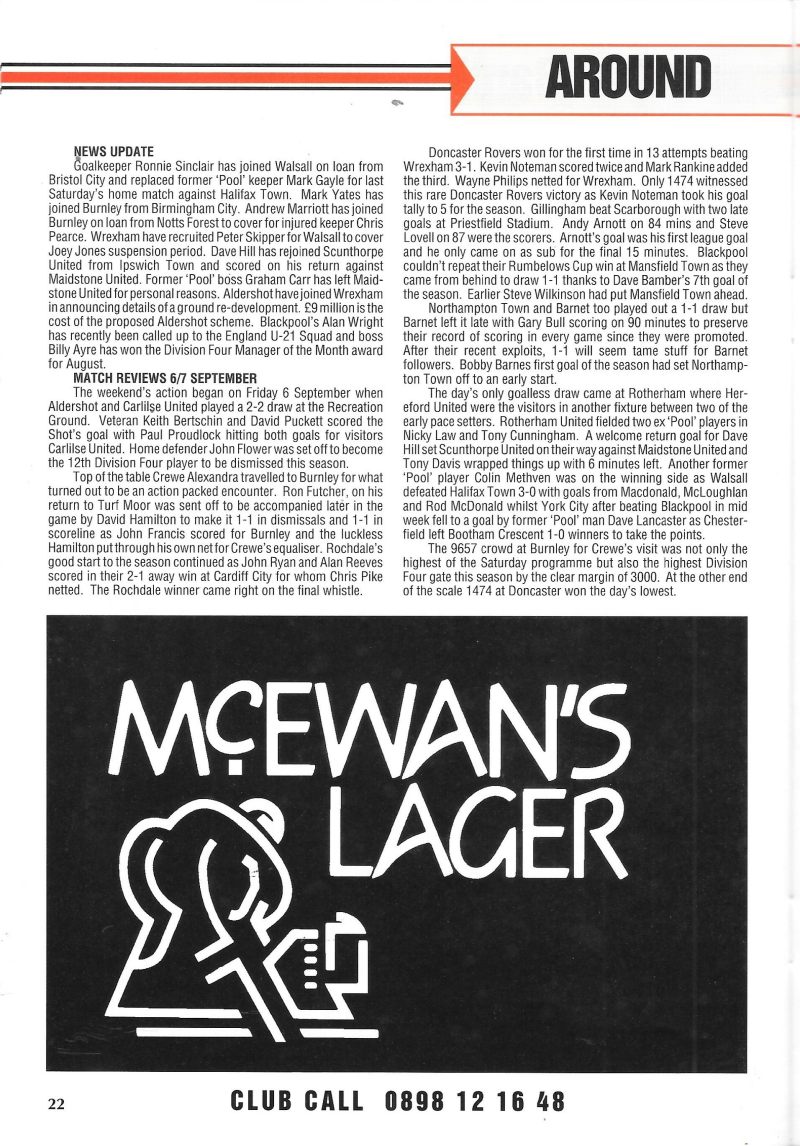 AROUND

NEWS UPDATE
Goalkeeper Ronnie Sinclair has joined Walsall on loan from Bristol City and replaced former 'Pool' keeper Mark Gayle for last Saturday's home match against Halifax Town. Mark Yates has joined Burnley from Birmingham City. Andrew Marriott has joined Burnley on loan from Notts Forest to cover for injured keeper Chris Pearce. Wrexham have recruited Peter Skipper for Walsall to cover Joey Jones suspension period. Dave Hill has rejoined Scunthorpe United from Ipswich Town and scored on his return against Maidstone United. Former 'Pool' boss Graham Carr has left Maidstone United for personal reasons. Aldershot have joined Wrexham in announcing details of a ground re-development. £9 million is the cost of the proposed Aldershot scheme. Blackpool's Alan Wright has recently been called up to the England U-21 Squad and boss Billy Ayre has won the Division Four Manager of the Month award for August.

MATCH REVIEWS 6/7 SEPTEMBER
The weekend's action began on Friday 6 September when Aldershot and Carlilse United played a 2-2 draw at the Recreation Ground. Veteran Keith Bertschin and David Puckett scored the Shot's goal with Paul Proudlock hitting both goals for visitors Carlilse United. Home defender John Flower was set off to become the 12th Division Four player to be dismissed this season.

Top of the table Crewe Alexandra travelled to Burnley for what turned out to be an action packed encounter. Ron Futcher, on his return to Turf Moor was sent off to be accompanied later in the game by David Hamilton to make it 1-1 in dismissals and 1-1 in scoreline as John Francis scored for Burnley and the luckless Hamilton put through his own net for Crewe's equaliser. Rochdale's good start to the season continued as John Ryan and Alan Reeves scored in their 2-1 away win at Cardiff City for whom Chris Pike netted. The Rochdale winner came right on the final whistle.

Doncaster Rovers won for the first time in 13 attempts beating Wrexham 3-1. Kevin Noteman scored twice and Mark Rankine added the third. Wayne Philips netted for Wrexham. Only 1474 witnessed this rare Doncaster Rovers victory as Kevin Noteman took his goal tally to 5 for the season. Gillingham beat Scarborough with two late goals at Priestfield Stadium. Andy Arnott on 84 mins and Steve Lovell on 87 were the scorers. Arnott's goal was his first league goal and he only came on as sub for the final 15 minutes. Blackpool couldn't repeat their Rumbelows Cup win at Mansfield Town as they came from behind to draw 1-1 thanks to Dave Bamber's 7th goal of the season. Earlier Steve Wilkinson had put Mansfield Town ahead.

Northampton Town and Barnet too played out a 1-1 draw but Barnet left it late with Gary Bull scoring on 90 minutes to preserve their record of scoring in every game since they were promoted. After their recent exploits, 1-1 will seem tame stuff for Barnet followers. Bobby Barnes first goal of the season had set Northampton Town off to an early start.

The day's only goalless draw came at Rotherham where Hereford United were the visitors in another fixture between two of the early pace setters. Rotherham United fielded two ex 'Pool' players in Nicky Law and Tony Cunningham. A welcome return goal for Dave Hill set Scunthorpe United on their way against Maidstone United and Tony Davis wrapped things up with 6 minutes left. Another former 'Pool' player Colin Methven was on the winning side as Walsall defeated Halifax Town 3-0 with goals from Macdonald, McLoughlan and Rod McDonald whilst York City after beating Blackpool in mid week fell to a goal by former 'Pool' man Dave Lancaster as Chesterfield left Bootham Crescent 1-0 winners to take the points.

The 9657 crowd at Burnley for Crewe's visit was not only the highest of the Saturday programme but also the highest Division Four gate this season by the clear margin of 3000. At the other end of the scale 1474 at Doncaster won the day's lowest.

McEWAN'S LAGER

22

CLUB CALL 0898 12 16 48